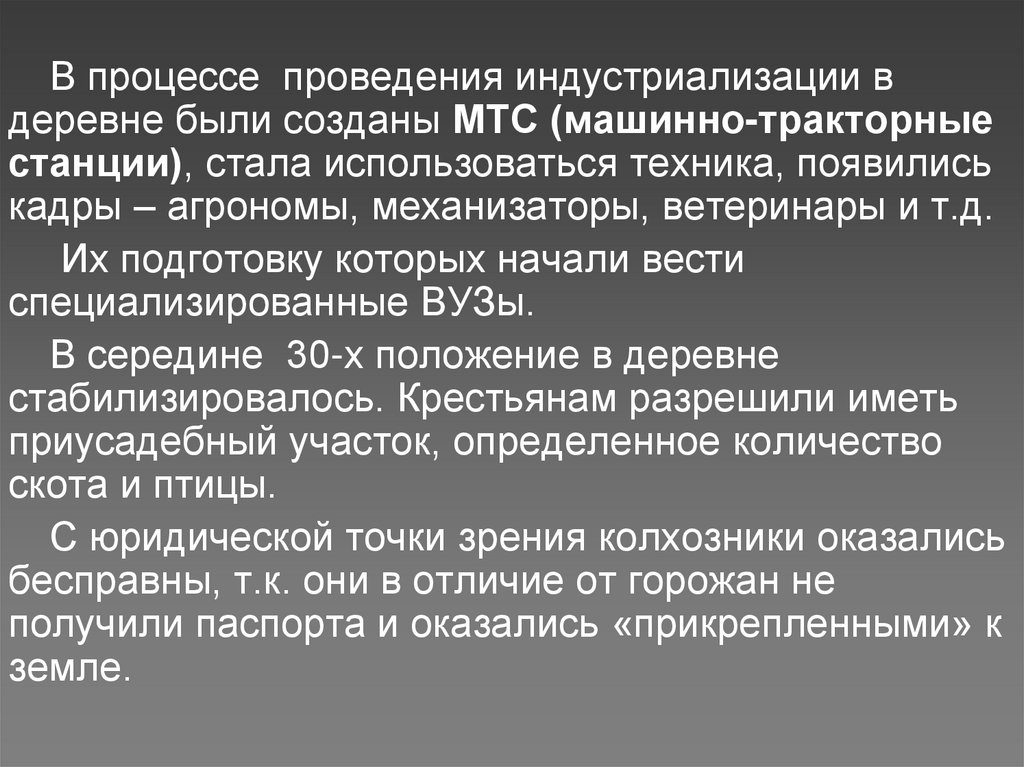 В процессе проведения индустриализации в деревне были созданы МТС (машинно-тракторные станции), стала использоваться техника, появились кадры – агрономы, механизаторы, ветеринары и т.д.

Их подготовку которых начали вести специализированные ВУЗы.

В середине 30-х положение в деревне стабилизировалось. Крестьянам разрешили иметь приусадебный участок, определенное количество скота и птицы.

С юридической точки зрения колхозники оказались бесправны, т.к. они в отличие от горожан не получили паспорта и оказались «прикрепленными» к земле.